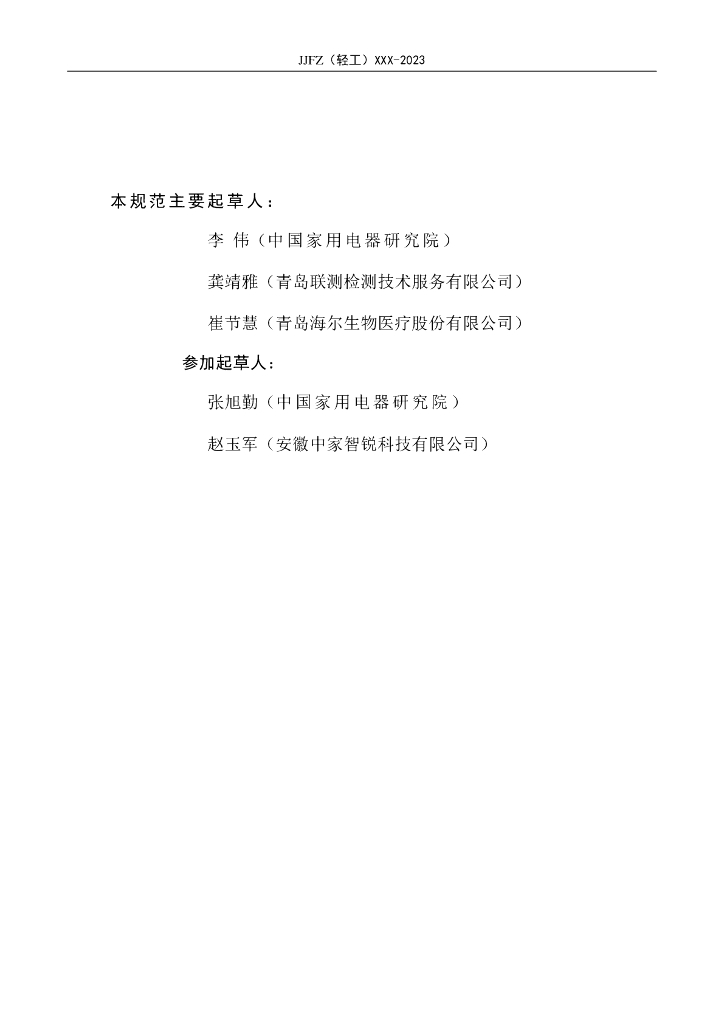 JJFZ（轻工）XXX-2023

本规范主要起草人：

李 伟（中国家用电器研究院）

龚靖雅（青岛联测检测技术服务有限公司）

崔节慧（青岛海尔生物医疗股份有限公司）

参加起草人：

张旭勤（中国家用电器研究院）

赵玉军（安徽中家智锐科技有限公司）